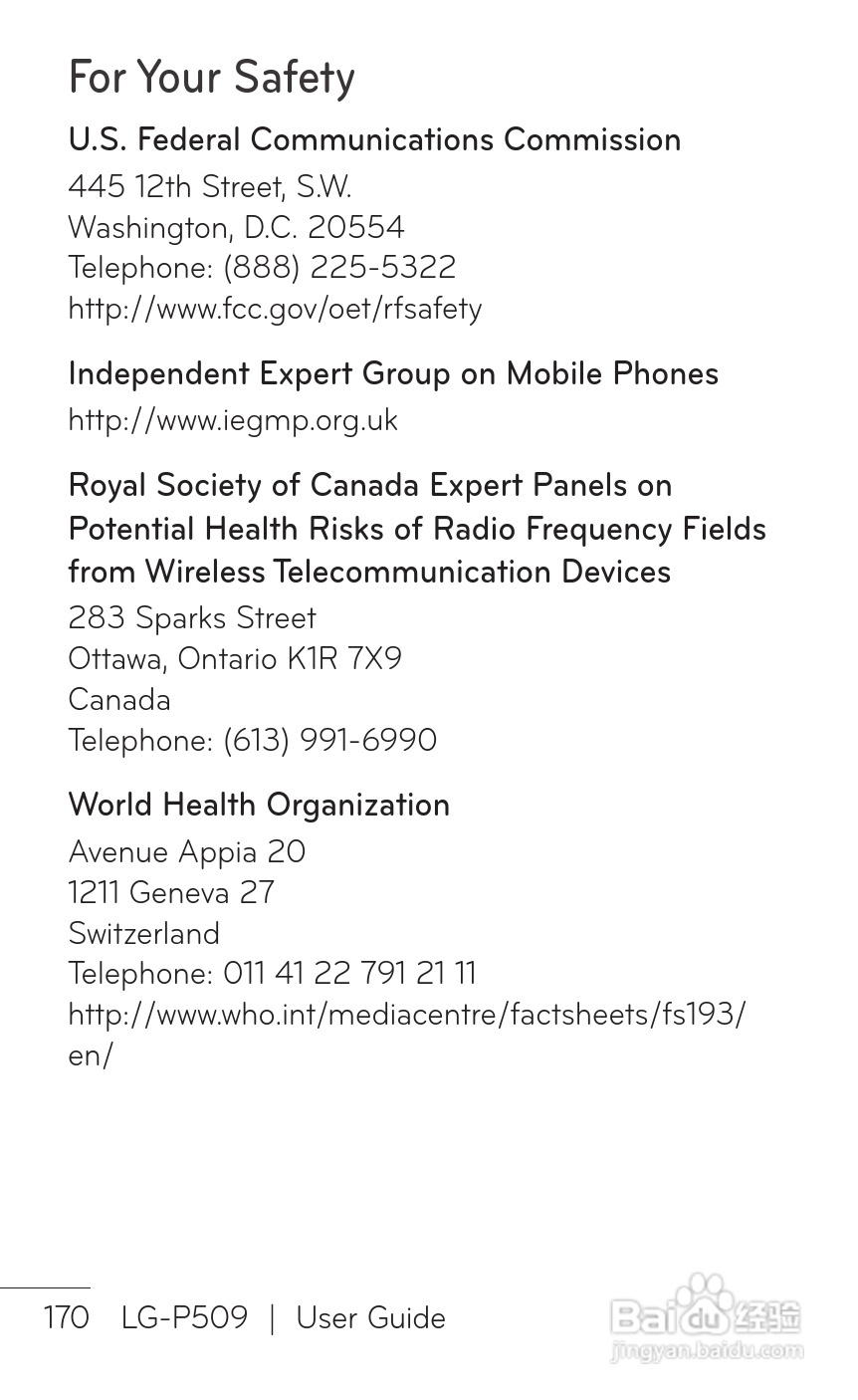 For Your Safety

U.S. Federal Communications Commission

445 12th Street, S.W.
Washington, D.C. 20554
Telephone: (888) 225-5322
http://www.fcc.gov/oet/rfsafety

Independent Expert Group on Mobile Phones

http://www.iegmp.org.uk

Royal Society of Canada Expert Panels on Potential Health Risks of Radio Frequency Fields from Wireless Telecommunication Devices

283 Sparks Street
Ottawa, Ontario K1R 7X9
Canada
Telephone: (613) 991-6990

World Health Organization

Avenue Appia 20
1211 Geneva 27
Switzerland
Telephone: 011 41 22 791 21 11
http://www.who.int/mediacentre/factsheets/fs193/en/

170 LG-P509 | User Guide

Baidu经验
jingyan.baidu.com